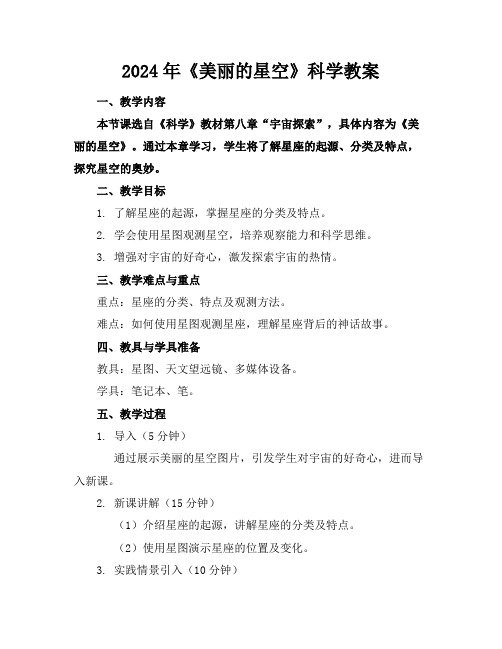 2024年《美丽的星空》科学教案

一、教学内容

本节课选自《科学》教材第八章“宇宙探索”，具体内容为《美丽的星空》。通过本章学习，学生将了解星座的起源、分类及特点，探究星空的奥妙。

二、教学目标

1. 了解星座的起源，掌握星座的分类及特点。

2. 学会使用星图观测星空，培养观察能力和科学思维。

3. 增强对宇宙的好奇心，激发探索宇宙的热情。

三、教学难点与重点

重点：星座的分类、特点及观测方法。

难点：如何使用星图观测星座，理解星座背后的神话故事。

四、教具与学具准备

教具：星图、天文望远镜、多媒体设备。

学具：笔记本、笔。

五、教学过程

1. 导入（5分钟）

通过展示美丽的星空图片，引发学生对宇宙的好奇心，进而导入新课。

2. 新课讲解（15分钟）

（1）介绍星座的起源，讲解星座的分类及特点。

（2）使用星图演示星座的位置及变化。

3. 实践情景引入（10分钟）